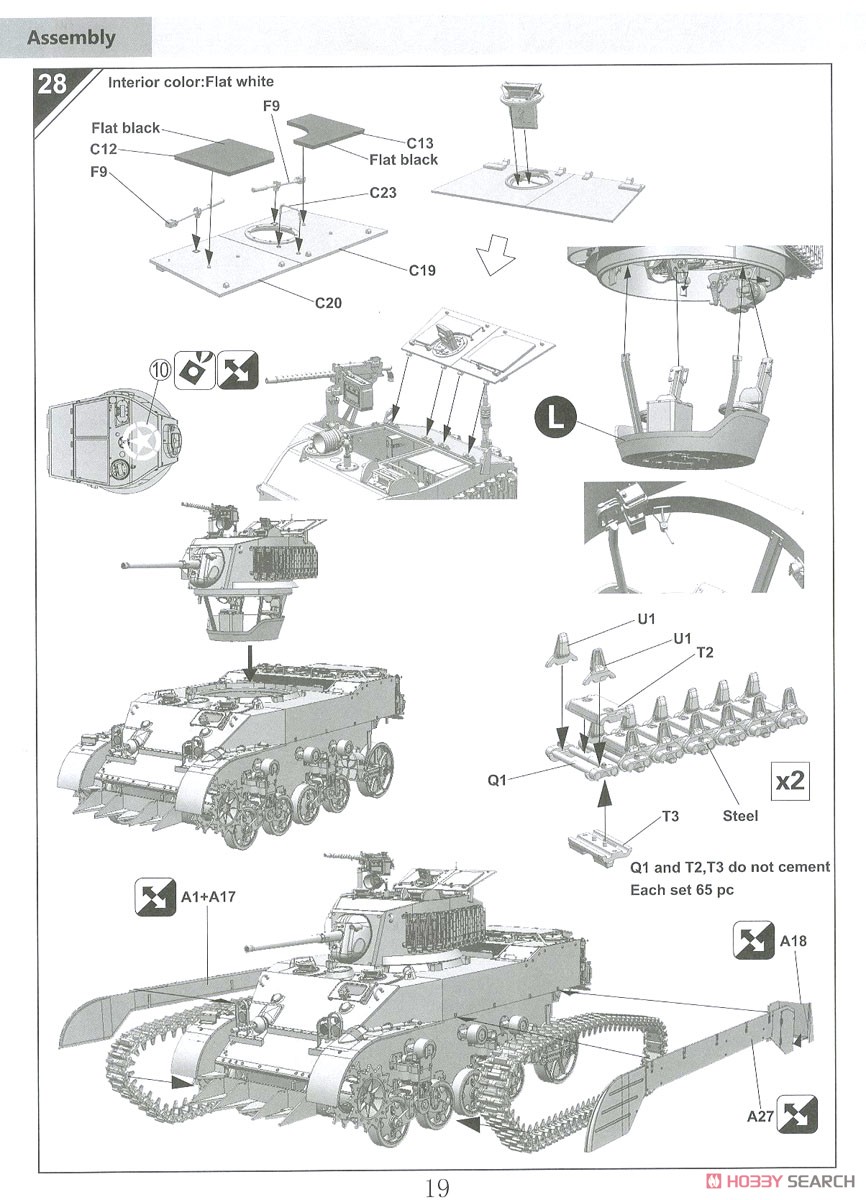 Assembly

28

Interior color:Flat white

Flat black
C12
F9
F9
C13
Flat black
C23
C19
C20

10

L

U1
U1
T2
Q1
x2
Steel
T3
Q1 and T2,T3 do not cement
Each set 65 pc

A1+A17

A18

A27

19

HOBBY SEARCH